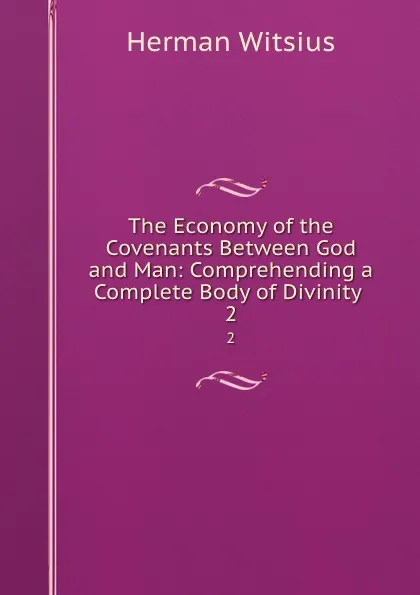 Herman Witsius

The Economy of the Covenants Between God and Man: Comprehending a Complete Body of Divinity 2

2